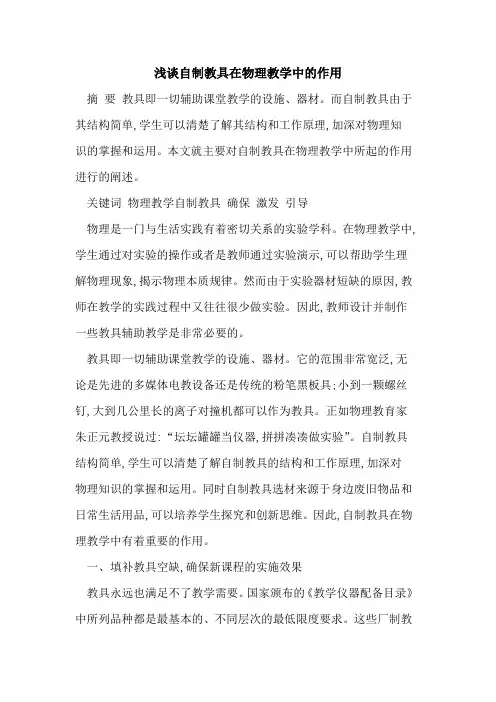 浅谈自制教具在物理教学中的作用

摘 要 教具即一切辅助课堂教学的设施、器材。而自制教具由于其结构简单,学生可以清楚了解其结构和工作原理,加深对物理知识的掌握和运用。本文就主要对自制教具在物理教学中所起的作用进行的阐述。

关键词 物理教学自制教具 确保 激发 引导

物理是一门与生活实践有着密切关系的实验学科。在物理教学中,学生通过对实验的操作或者是教师通过实验演示,可以帮助学生理解物理现象,揭示物理本质规律。然而由于实验器材短缺的原因,教师在教学的实践过程中又往往很少做实验。因此,教师设计并制作一些教具辅助教学是非常必要的。

教具即一切辅助课堂教学的设施、器材。它的范围非常宽泛,无论是先进的多媒体电教设备还是传统的粉笔黑板具;小到一颗螺丝钉,大到几公里长的离子对撞机都可以作为教具。正如物理教育家朱正元教授说过:“坛坛罐罐当仪器,拼拼凑凑做实验”。自制教具结构简单,学生可以清楚了解自制教具的结构和工作原理,加深对物理知识的掌握和运用。同时自制教具选材来源于身边废旧物品和日常生活用品,可以培养学生探究和创新思维。因此,自制教具在物理教学中有着重要的作用。

一、填补教具空缺,确保新课程的实施效果

教具永远也满足不了教学需要。国家颁布的《教学仪器配备目录》中所列品种都是最基本的、不同层次的最低限度要求。这些厂制教